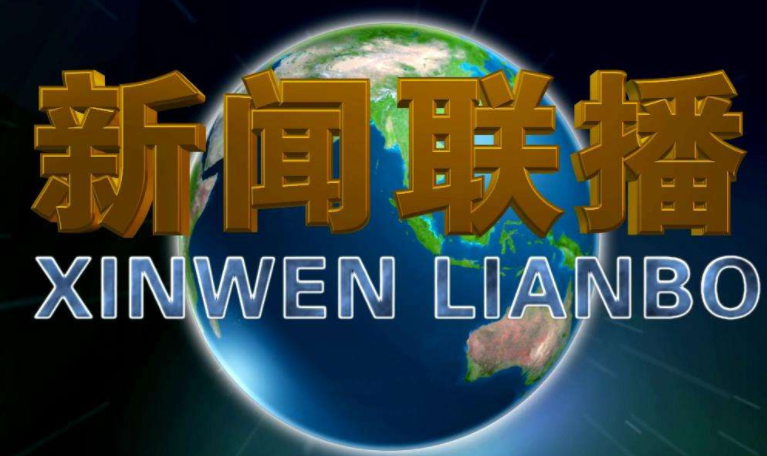 新闻联播
XINWEN LIANBO